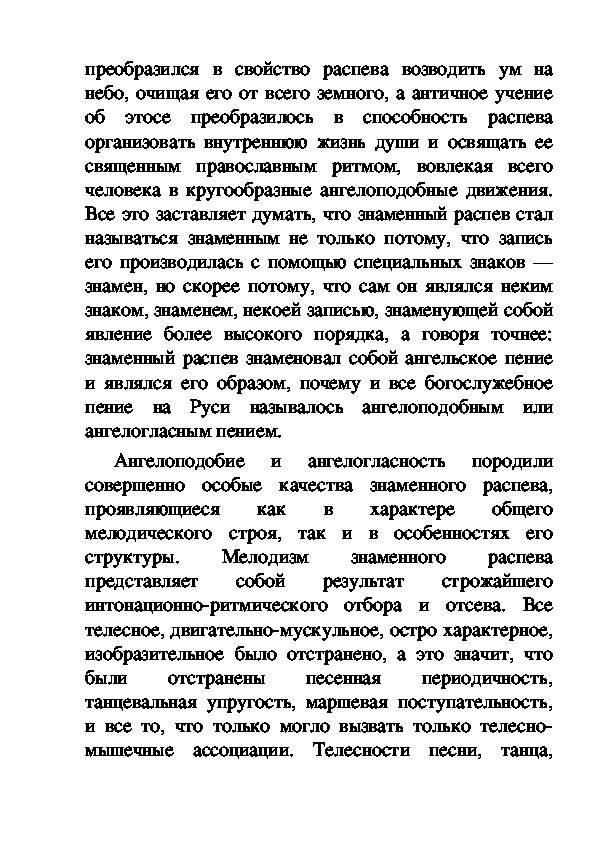 преобразился в свойство распева возводить ум на небо, очищая его от всего земного, а античное учение об этосе преобразилось в способность распева организовать внутреннюю жизнь души и освящать ее священным православным ритмом, вовлекая всего человека в кругообразные ангелоподобные движения. Все это заставляет думать, что знаменный распев стал называться знаменным не только потому, что запись его производилась с помощью специальных знаков — знамен, но скорее потому, что сам он являлся неким знаком, знаменем, некоей записью, знаменующей собой явление более высокого порядка, а говоря точнее: знаменный распев знаменовал собой ангельское пение и являлся его образом, почему и все богослужебное пение на Руси называлось ангелоподобным или ангелогласным пением.

Ангелоподобие и ангелогласность породили совершенно особые качества знаменного распева, проявляющиеся как в характере общего мелодического строя, так и в особенностях его структуры. Мелодизм знаменного распева представляет собой результат строжайшего интонационно-ритмического отбора и отсева. Все телесное, двигательно-мускульное, остро характерное, изобразительное было отстранено, а это значит, что были отстранены песенная периодичность, танцевальная упругость, маршевая поступательность, и все то, что только могло вызвать только телесно-мышечные ассоциации. Телесности песни, танца,